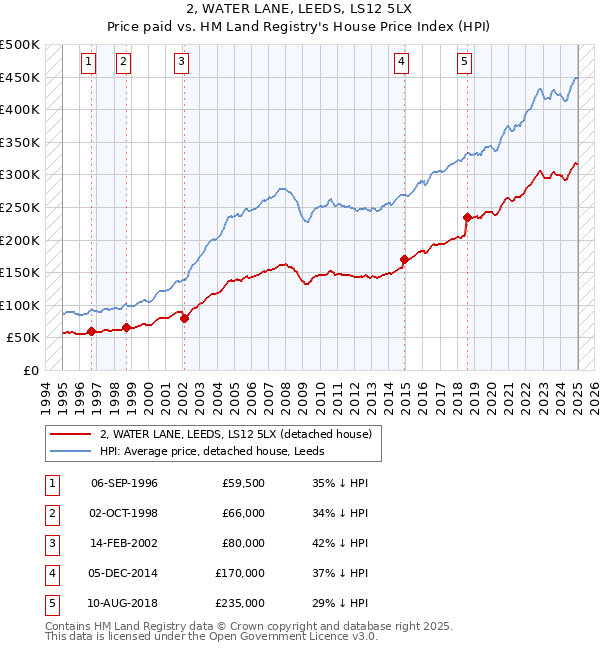 2, WATER LANE, LEEDS, LS12 5LX
Price paid vs. HM Land Registry's House Price Index (HPI)

£500K
£450K
£400K
£350K
£300K
£250K
£200K
£150K
£100K
£50K
£0

1 2 3 4 5

1994 1995 1996 1997 1998 1999 2000 2001 2002 2003 2004 2005 2006 2007 2008 2009 2010 2011 2012 2013 2014 2015 2016 2017 2018 2019 2020 2021 2022 2023 2024 2025 2026

2, WATER LANE, LEEDS, LS12 5LX (detached house)
HPI: Average price, detached house, Leeds

| 1 | 06-SEP-1996 | £59,500 | 35% ↓ HPI |
|---|---|---|---|
| 2 | 02-OCT-1998 | £66,000 | 34% ↓ HPI |
| 3 | 14-FEB-2002 | £80,000 | 42% ↓ HPI |
| 4 | 05-DEC-2014 | £170,000 | 37% ↓ HPI |
| 5 | 10-AUG-2018 | £235,000 | 29% ↓ HPI |

Contains HM Land Registry data © Crown copyright and database right 2025.
This data is licensed under the Open Government Licence v3.0.